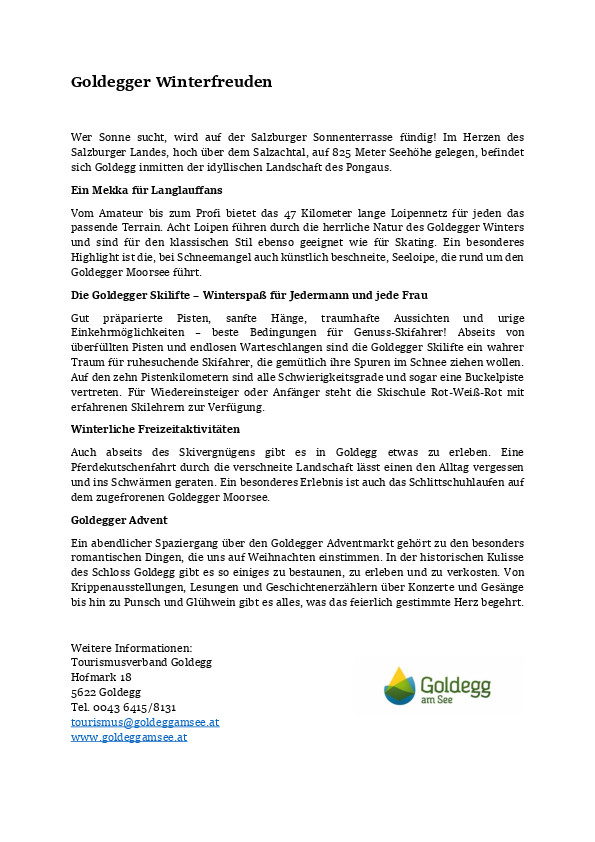 Goldegger Winterfreuden

Wer Sonne sucht, wird auf der Salzburger Sonnenterrasse fündig! Im Herzen des Salzburger Landes, hoch über dem Salzachtal, auf 825 Meter Seehöhe gelegen, befindet sich Goldegg inmitten der idyllischen Landschaft des Pongaus.

Ein Mekka für Langlauffans

Vom Amateur bis zum Profi bietet das 47 Kilometer lange Loipennetz für jeden das passende Terrain. Acht Loipen führen durch die herrliche Natur des Goldegger Winters und sind für den klassischen Stil ebenso geeignet wie für Skating. Ein besonderes Highlight ist die, bei Schneemangel auch künstlich beschneite, Seeloipe, die rund um den Goldegger Moorsee führt.

Die Goldegger Skilifte – Winterspaß für Jedermann und jede Frau

Gut präparierte Pisten, sanfte Hänge, traumhafte Aussichten und urige Einkehrmöglichkeiten – beste Bedingungen für Genuss-Skifahrer! Abseits von überfüllten Pisten und endlosen Warteschlangen sind die Goldegger Skilifte ein wahrer Traum für ruhesuchende Skifahrer, die gemütlich ihre Spuren im Schnee ziehen wollen. Auf den zehn Pistenkilometern sind alle Schwierigkeitsgrade und sogar eine Buckelpiste vertreten. Für Wiedereinsteiger oder Anfänger steht die Skischule Rot-Weiß-Rot mit erfahrenen Skilehrern zur Verfügung.

Winterliche Freizeitaktivitäten

Auch abseits des Skivergnügens gibt es in Goldegg etwas zu erleben. Eine Pferdekutschenfahrt durch die verschneite Landschaft lässt einen den Alltag vergessen und ins Schwärmen geraten. Ein besonderes Erlebnis ist auch das Schlittschuhlaufen auf dem zugefrorenen Goldegger Moorsee.

Goldegger Advent

Ein abendlicher Spaziergang über den Goldegger Adventmarkt gehört zu den besonders romantischen Dingen, die uns auf Weihnachten einstimmen. In der historischen Kulisse des Schloss Goldegg gibt es so einiges zu bestaunen, zu erleben und zu verkosten. Von Krippenausstellungen, Lesungen und Geschichtenerzählern über Konzerte und Gesänge bis hin zu Punsch und Glühwein gibt es alles, was das feierlich gestimmte Herz begehrt.

Weitere Informationen:
Tourismusverband Goldegg
Hofmark 18
5622 Goldegg
Tel. 0043 6415/8131
tourismus@goldeggamsee.at
www.goldeggamsee.at

Goldegg am See